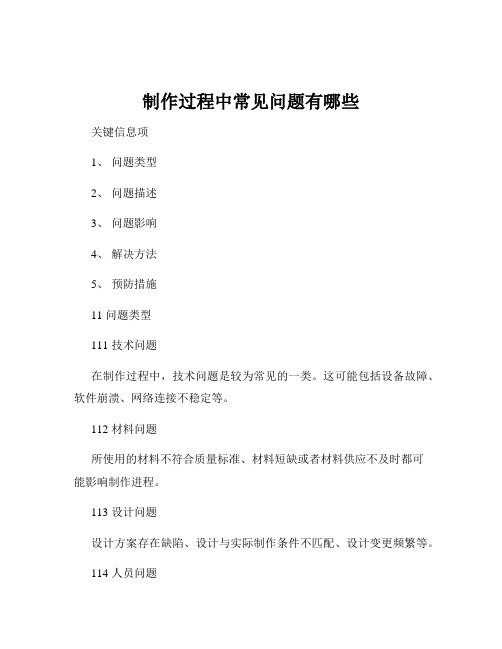 制作过程中常见问题有哪些

关键信息项

1、 问题类型

2、 问题描述

3、 问题影响

4、 解决方法

5、 预防措施

11 问题类型

111 技术问题

在制作过程中，技术问题是较为常见的一类。这可能包括设备故障、软件崩溃、网络连接不稳定等。

112 材料问题

所使用的材料不符合质量标准、材料短缺或者材料供应不及时都可能影响制作进程。

113 设计问题

设计方案存在缺陷、设计与实际制作条件不匹配、设计变更频繁等。

114 人员问题